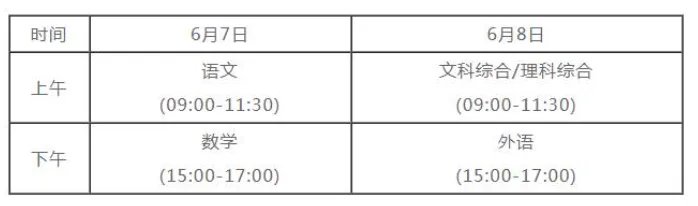 | 时间 | 6月7日 | 6月8日 |
|---|---|---|
| 上午 | 语文 (09:00-11:30) | 文科综合/理科综合 (09:00-11:30) |
| 下午 | 数学 (15:00-17:00) | 外语 (15:00-17:00) |